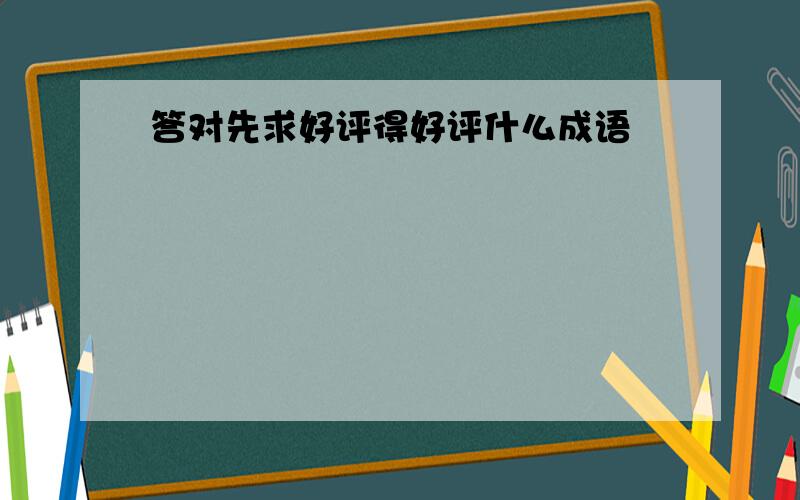 答对先求好评得好评什么成语